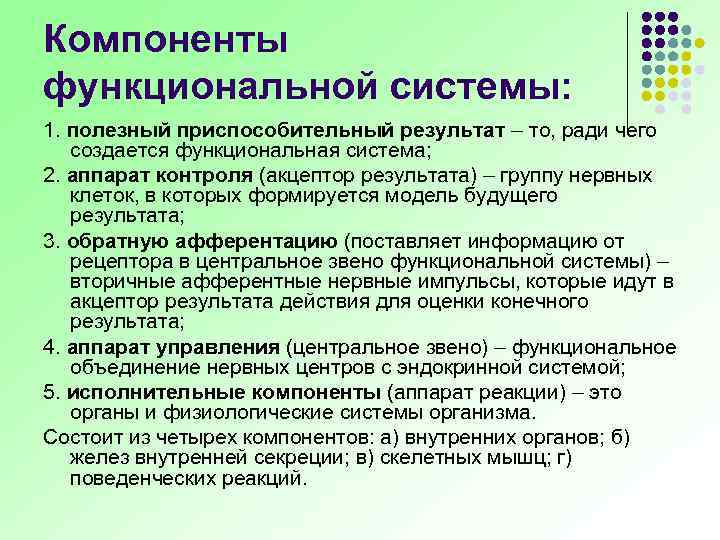 Компоненты функциональной системы:

1. полезный приспособительный результат – то, ради чего создается функциональная система;

2. аппарат контроля (акцептор результата) – группу нервных клеток, в которых формируется модель будущего результата;

3. обратную афферентацию (поставляет информацию от рецептора в центральное звено функциональной системы) – вторичные афферентные нервные импульсы, которые идут в акцептор результата действия для оценки конечного результата;

4. аппарат управления (центральное звено) – функциональное объединение нервных центров с эндокринной системой;

5. исполнительные компоненты (аппарат реакции) – это органы и физиологические системы организма.

Состоит из четырех компонентов: а) внутренних органов; б) желез внутренней секреции; в) скелетных мышц; г) поведенческих реакций.